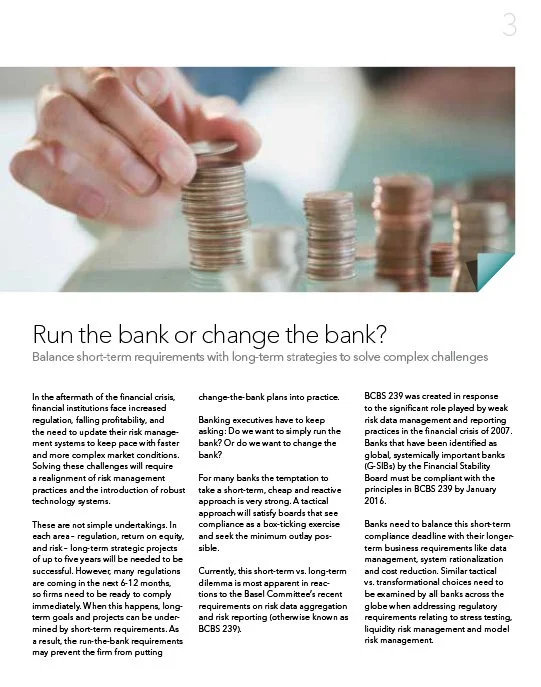 3

Run the bank or change the bank?

Balance short-term requirements with long-term strategies to solve complex challenges

In the aftermath of the financial crisis, financial institutions face increased regulation, falling profitability, and the need to update their risk management systems to keep pace with faster and more complex market conditions. Solving these challenges will require a realignment of risk management practices and the introduction of robust technology systems.

These are not simple undertakings. In each area – regulation, return on equity, and risk – long-term strategic projects of up to five years will be needed to be successful. However, many regulations are coming in the next 6-12 months, so firms need to be ready to comply immediately. When this happens, long-term goals and projects can be undermined by short-term requirements. As a result, the run-the-bank requirements may prevent the firm from putting change-the-bank plans into practice.

Banking executives have to keep asking: Do we want to simply run the bank? Or do we want to change the bank?

For many banks the temptation to take a short-term, cheap and reactive approach is very strong. A tactical approach will satisfy boards that see compliance as a box-ticking exercise and seek the minimum outlay possible.

Currently, this short-term vs. long-term dilemma is most apparent in reactions to the Basel Committee's recent requirements on risk data aggregation and risk reporting (otherwise known as BCBS 239).

BCBS 239 was created in response to the significant role played by weak risk data management and reporting practices in the financial crisis of 2007. Banks that have been identified as global, systemically important banks (G-SIBs) by the Financial Stability Board must be compliant with the principles in BCBS 239 by January 2016.

Banks need to balance this short-term compliance deadline with their longer-term business requirements like data management, system rationalization and cost reduction. Similar tactical vs. transformational choices need to be examined by all banks across the globe when addressing regulatory requirements relating to stress testing, liquidity risk management and model risk management.